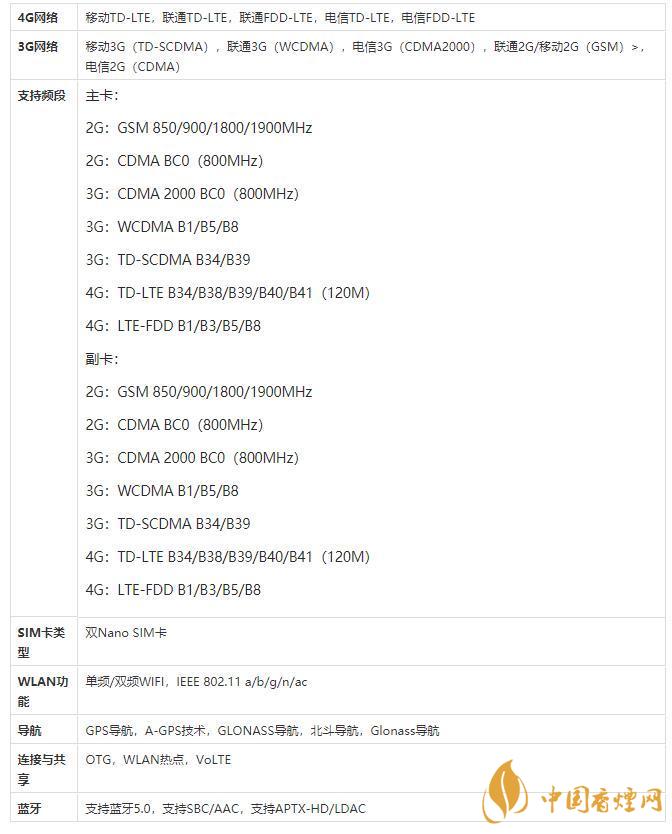 | | |
|---|---|
| 4G网络 | 移动TD-LTE，联通TD-LTE，联通FDD-LTE，电信TD-LTE，电信FDD-LTE |
| 3G网络 | 移动3G（TD-SCDMA），联通3G（WCDMA），电信3G（CDMA2000），联通2G/移动2G（GSM）>，电信2G（CDMA） |
| 支持频段 | 主卡：<br>2G：GSM 850/900/1800/1900MHz<br>2G：CDMA BC0（800MHz）<br>3G：CDMA 2000 BC0（800MHz）<br>3G：WCDMA B1/B5/B8<br>3G：TD-SCDMA B34/B39<br>4G：TD-LTE B34/B38/B39/B40/B41（120M）<br>4G：LTE-FDD B1/B3/B5/B8<br>副卡：<br>2G：GSM 850/900/1800/1900MHz<br>2G：CDMA BC0（800MHz）<br>3G：CDMA 2000 BC0（800MHz）<br>3G：WCDMA B1/B5/B8<br>3G：TD-SCDMA B34/B39<br>4G：TD-LTE B34/B38/B39/B40/B41（120M）<br>4G：LTE-FDD B1/B3/B5/B8 |
| SIM卡类型 | 双Nano SIM卡 |
| WLAN功能 | 单频/双频WIFI，IEEE 802.11 a/b/g/n/ac |
| 导航 | GPS导航，A-GPS技术，GLONASS导航，北斗导航，Glonass导航 |
| 连接与共享 | OTG，WLAN热点，VoLTE |
| 蓝牙 | 支持蓝牙5.0，支持SBC/AAC，支持APTX-HD/LDAC |

中国香烟网